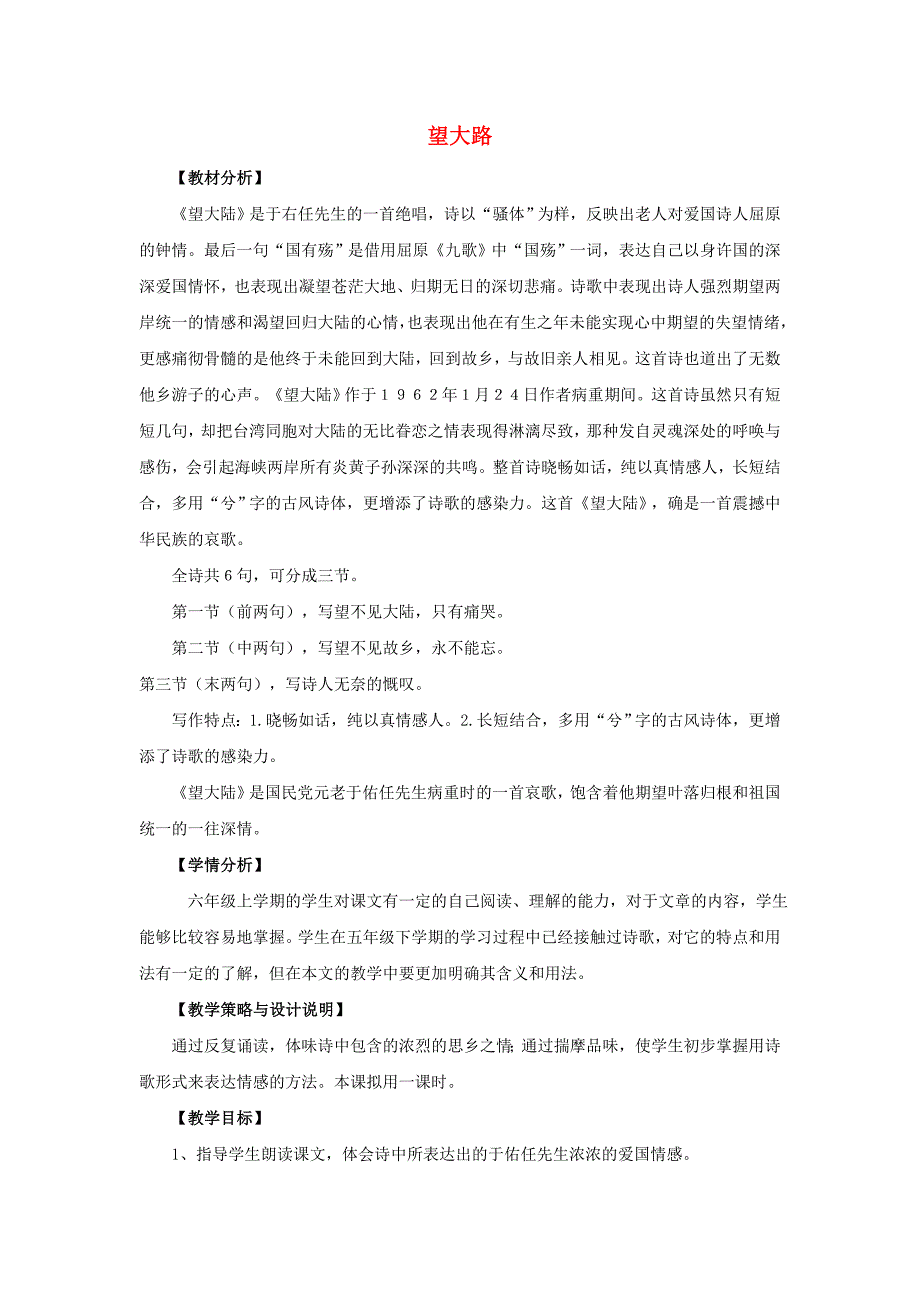 望大路

【教材分析】

《望大陆》是于右任先生的一首绝唱，诗以“骚体”为样，反映出老人对爱国诗人屈原的钟情。最后一句“国有殇”是借用屈原《九歌》中“国殇”一词，表达自己以身许国的深深爱国情怀，也表现出凝望苍茫大地、归期无日的深切悲痛。诗歌中表现出诗人强烈期望两岸统一的情感和渴望回归大陆的心情，也表现出他在有生之年未能实现心中期望的失望情绪，更感痛彻骨髓的是他终于未能回到大陆，回到故乡，与故旧亲人相见。这首诗也道出了无数他乡游子的心声。《望大陆》作于１９６２年1月２４日作者病重期间。这首诗虽然只有短短几句，却把台湾同胞对大陆的无比眷恋之情表现得淋漓尽致，那种发自灵魂深处的呼唤与感伤，会引起海峡两岸所有炎黄子孙深深的共鸣。整首诗晓畅如话，纯以真情感人，长短结合，多用“兮”字的古风诗体，更增添了诗歌的感染力。这首《望大陆》，确是一首震撼中华民族的哀歌。

全诗共6句，可分成三节。

第一节（前两句），写望不见大陆，只有痛哭。

第二节（中两句），写望不见故乡，永不能忘。

第三节（末两句），写诗人无奈的慨叹。

写作特点：1.晓畅如话，纯以真情感人。2.长短结合，多用“兮”字的古风诗体，更增添了诗歌的感染力。

《望大陆》是国民党元老于佑任先生病重时的一首哀歌，饱含着他期望叶落归根和祖国统一的一往深情。

【学情分析】

六年级上学期的学生对课文有一定的自己阅读、理解的能力，对于文章的内容，学生能够比较容易地掌握。学生在五年级下学期的学习过程中已经接触过诗歌，对它的特点和用法有一定的了解，但在本文的教学中要更加明确其含义和用法。

【教学策略与设计说明】

通过反复诵读，体味诗中包含的浓烈的思乡之情;通过揣摩品味，使学生初步掌握用诗歌形式来表达情感的方法。本课拟用一课时。

【教学目标】

1、指导学生朗读课文，体会诗中所表达出的于佑任先生浓浓的爱国情感。